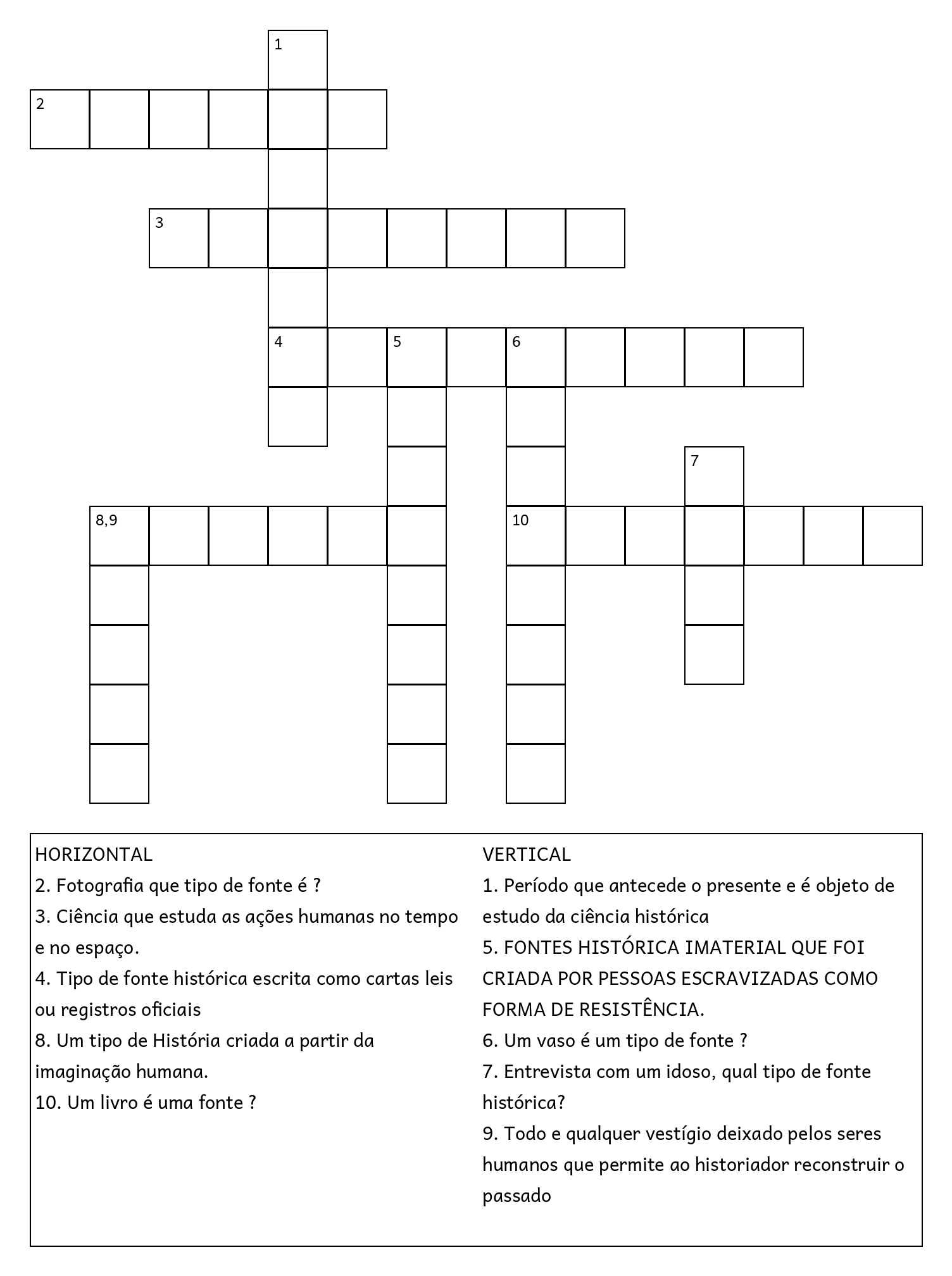 1

2

3

4 5 6

7

8,9

10

HORIZONTAL
2. Fotografia que tipo de fonte é ?
3. Ciência que estuda as ações humanas no tempo e no espaço.
4. Tipo de fonte histórica escrita como cartas leis ou registros oficiais
8. Um tipo de História criada a partir da imaginação humana.
10. Um livro é uma fonte ?

VERTICAL
1. Período que antecede o presente e é objeto de estudo da ciência histórica
5. FONTES HISTÓRICA IMATERIAL QUE FOI CRIADA POR PESSOAS ESCRAVIZADAS COMO FORMA DE RESISTÊNCIA.
6. Um vaso é um tipo de fonte ?
7. Entrevista com um idoso, qual tipo de fonte histórica?
9. Todo e qualquer vestígio deixado pelos seres humanos que permite ao historiador reconstruir o passado